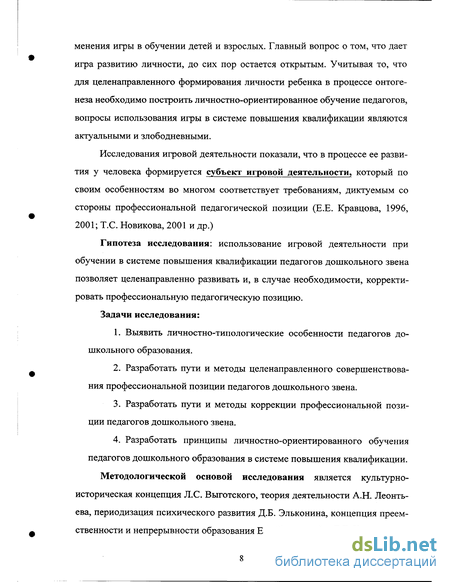 менения игры в обучении детей и взрослых. Главный вопрос о том, что дает игра развитию личности, до сих пор остается открытым. Учитывая то, что для целенаправленного формирования личности ребенка в процессе онтогенеза необходимо построить личностно-ориентированное обучение педагогов, вопросы использования игры в системе повышения квалификации являются актуальными и злободневными.

Исследования игровой деятельности показали, что в процессе ее развития у человека формируется субъект игровой деятельности, который по своим особенностям во многом соответствует требованиям, диктуемым со стороны профессиональной педагогической позиции (Е.Е. Кравцова, 1996, 2001; Т.С. Новикова, 2001 и др.)

Гипотеза исследования: использование игровой деятельности при обучении в системе повышения квалификации педагогов дошкольного звена позволяет целенаправленно развивать и, в случае необходимости, корректировать профессиональную педагогическую позицию.

Задачи исследования:

1. Выявить личностно-типологические особенности педагогов дошкольного образования.

2. Разработать пути и методы целенаправленного совершенствования профессиональной позиции педагогов дошкольного звена.

3. Разработать пути и методы коррекции профессиональной позиции педагогов дошкольного звена.

4. Разработать принципы личностно-ориентированного обучения педагогов дошкольного образования в системе повышения квалификации.

Методологической основой исследования является культурно-историческая концепция Л.С. Выготского, теория деятельности А.Н. Леонтьева, периодизация психического развития Д.Б. Эльконина, концепция преемственности и непрерывности образования Е

8

dsLib.net
библиотека диссертаций